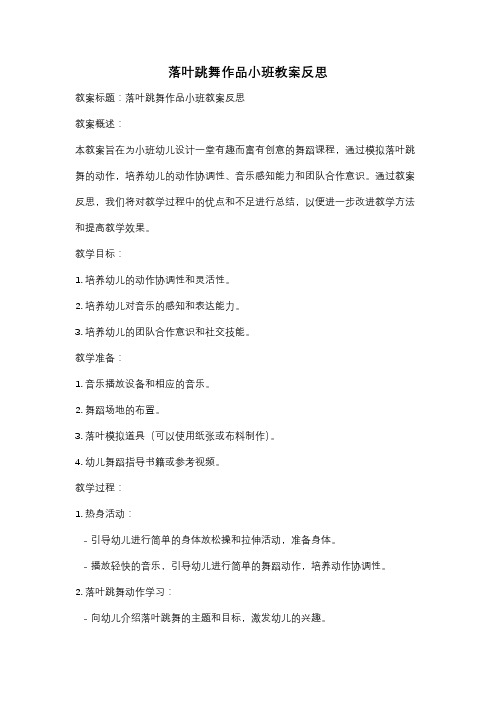 落叶跳舞作品小班教案反思

教案标题：落叶跳舞作品小班教案反思

教案概述：

本教案旨在为小班幼儿设计一堂有趣而富有创意的舞蹈课程，通过模拟落叶跳舞的动作，培养幼儿的动作协调性、音乐感知能力和团队合作意识。通过教案反思，我们将对教学过程中的优点和不足进行总结，以便进一步改进教学方法和提高教学效果。

教学目标：

1. 培养幼儿的动作协调性和灵活性。

2. 培养幼儿对音乐的感知和表达能力。

3. 培养幼儿的团队合作意识和社交技能。

教学准备：

1. 音乐播放设备和相应的音乐。

2. 舞蹈场地的布置。

3. 落叶模拟道具（可以使用纸张或布料制作）。

4. 幼儿舞蹈指导书籍或参考视频。

教学过程：

1. 热身活动：

- 引导幼儿进行简单的身体放松操和拉伸活动，准备身体。

- 播放轻快的音乐，引导幼儿进行简单的舞蹈动作，培养动作协调性。

2. 落叶跳舞动作学习：

- 向幼儿介绍落叶跳舞的主题和目标，激发幼儿的兴趣。